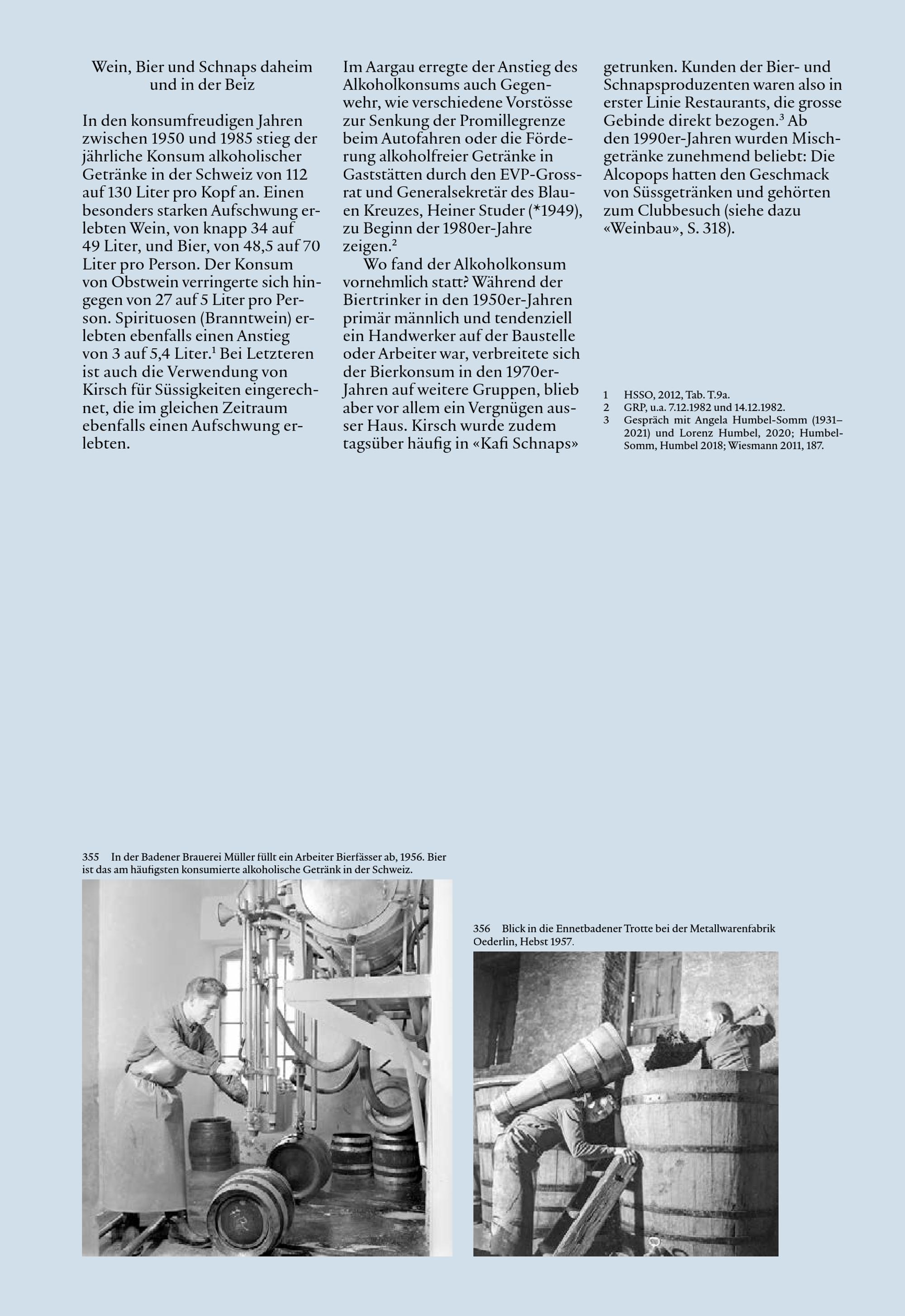 Wein, Bier und Schnaps daheim und in der Beiz

In den konsumfreudigen Jahren zwischen 1950 und 1985 stieg der jährliche Konsum alkoholischer Getränke in der Schweiz von 112 auf 130 Liter pro Kopf an. Einen besonders starken Aufschwung erlebten Wein, von knapp 34 auf 49 Liter, und Bier, von 48,5 auf 70 Liter pro Person. Der Konsum von Obstwein verringerte sich hingegen von 27 auf 5 Liter pro Person. Spirituosen (Branntwein) erlebten ebenfalls einen Anstieg von 3 auf 5,4 Liter.$^1$ Bei Letzteren ist auch die Verwendung von Kirsch für Süssigkeiten eingerechnet, die im gleichen Zeitraum ebenfalls einen Aufschwung erlebten.

Im Aargau erregte der Anstieg des Alkoholkonsums auch Gegenwehr, wie verschiedene Vorstösse zur Senkung der Promillegrenze beim Autofahren oder die Förderung alkoholfreier Getränke in Gaststätten durch den EVP-Grossrat und Generalsekretär des Blauen Kreuzes, Heiner Studer (*1949), zu Beginn der 1980er-Jahre zeigen.$^2$

Wo fand der Alkoholkonsum vornehmlich statt? Während der Biertrinker in den 1950er-Jahren primär männlich und tendenziell ein Handwerker auf der Baustelle oder Arbeiter war, verbreitete sich der Bierkonsum in den 1970er-Jahren auf weitere Gruppen, blieb aber vor allem ein Vergnügen ausser Haus. Kirsch wurde zudem tagsüber häufig in «Kafi Schnaps» getrunken. Kunden der Bier- und Schnapsproduzenten waren also in erster Linie Restaurants, die grosse Gebinde direkt bezogen.$^3$ Ab den 1990er-Jahren wurden Mischgetränke zunehmend beliebt: Die Alcopops hatten den Geschmack von Süssgetränken und gehörten zum Clubbesuch (siehe dazu «Weinbau», S. 318).

1 HSSO, 2012, Tab. T.9a.
2 GRP, u.a. 7.12.1982 und 14.12.1982.
3 Gespräch mit Angela Humbel-Somm (1931–2021) und Lorenz Humbel, 2020; Humbel-Somm, Humbel 2018; Wiesmann 2011, 187.

355 In der Badener Brauerei Müller füllt ein Arbeiter Bierfässer ab, 1956. Bier ist das am häufigsten konsumierte alkoholische Getränk in der Schweiz.

356 Blick in die Ennetbadener Trotte bei der Metallwarenfabrik Oederlin, Hebst 1957.